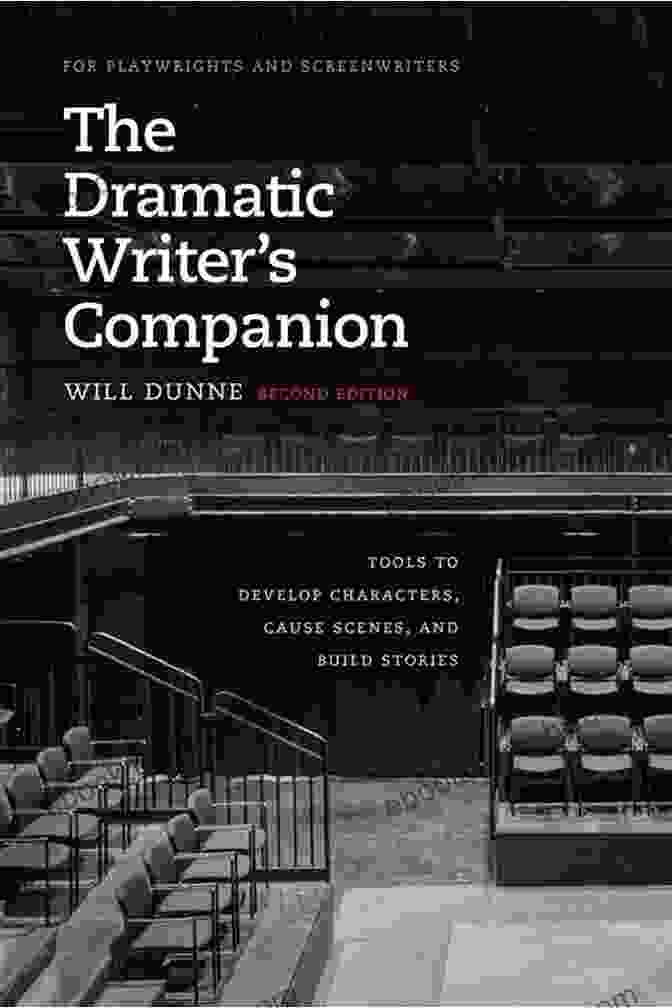 FOR PLAYWRIGHTS AND SCREENWRITERS

The Dramatic Writer's Companion

WILL DUNNE SECOND EDITION

TOOLS TO DEVELOP CHARACTERS, CAUSE SCENES, AND BUILD STORIES